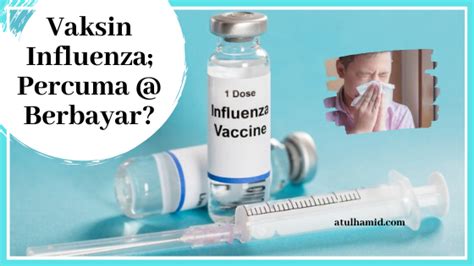 Vaksin Influenza; Percuma @ Berbayar?

1 Dose
Influenza
Vaccine

atulhamid.com